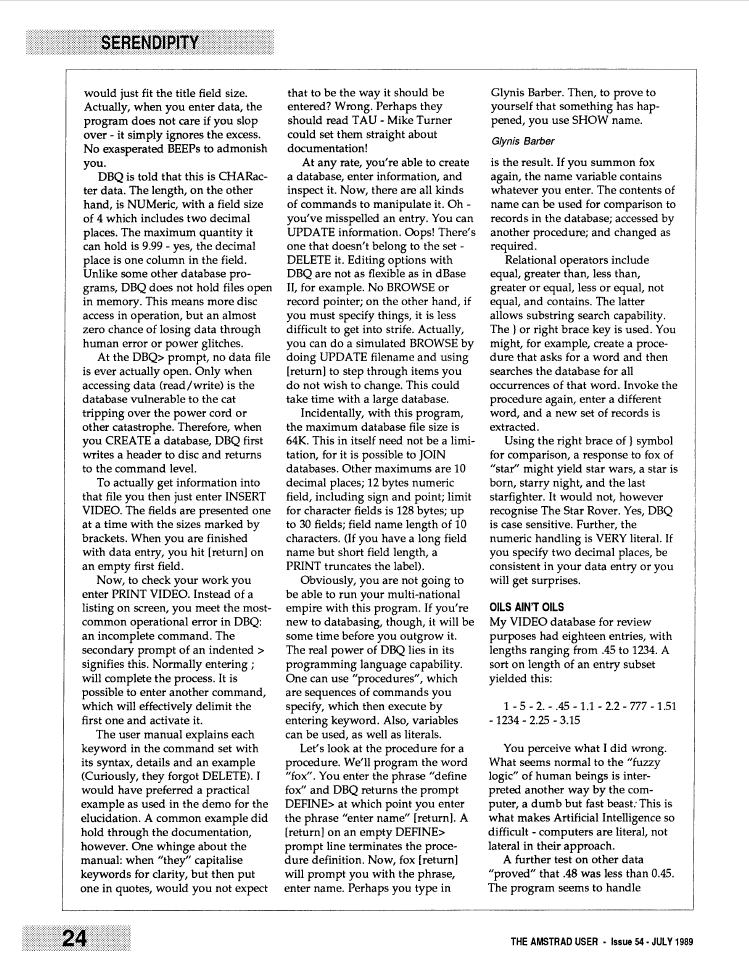 SERENDIPITY

would just fit the title field size. Actually, when you enter data, the program does not care if you slop over - it simply ignores the excess. No exasperated BEEPs to admonish you.

DBQ is told that this is CHARacter data. The length, on the other hand, is NUMeric, with a field size of 4 which includes two decimal places. The maximum quantity it can hold is 9.99 - yes, the decimal place is one column in the field. Unlike some other database programs, DBQ does not hold files open in memory. This means more disc access in operation, but an almost zero chance of losing data through human error or power glitches.

At the DBQ> prompt, no data file is ever actually open. Only when accessing data (read/write) is the database vulnerable to the cat tripping over the power cord or other catastrophe. Therefore, when you CREATE a database, DBQ first writes a header to disc and returns to the command level.

To actually get information into that file you then just enter INSERT VIDEO. The fields are presented one at a time with the sizes marked by brackets. When you are finished with data entry, you hit [return] on an empty first field.

Now, to check your work you enter PRINT VIDEO. Instead of a listing on screen, you meet the most-common operational error in DBQ: an incomplete command. The secondary prompt of an indented > signifies this. Normally entering ; will complete the process. It is possible to enter another command, which will effectively delimit the first one and activate it.

The user manual explains each keyword in the command set with its syntax, details and an example (Curiously, they forgot DELETE). I would have preferred a practical example as used in the demo for the elucidation. A common example did hold through the documentation, however. One whinge about the manual: when "they" capitalise keywords for clarity, but then put one in quotes, would you not expect that to be the way it should be entered? Wrong. Perhaps they should read TAU - Mike Turner could set them straight about documentation!

At any rate, you're able to create a database, enter information, and inspect it. Now, there are all kinds of commands to manipulate it. Oh - you've misspelled an entry. You can UPDATE information. Oops! There's one that doesn't belong to the set - DELETE it. Editing options with DBQ are not as flexible as in dBase II, for example. No BROWSE or record pointer; on the other hand, if you must specify things, it is less difficult to get into strife. Actually, you can do a simulated BROWSE by doing UPDATE filename and using [return] to step through items you do not wish to change. This could take time with a large database.

Incidentally, with this program, the maximum database file size is 64K. This in itself need not be a limitation, for it is possible to JOIN databases. Other maximums are 10 decimal places; 12 bytes numeric field, including sign and point; limit for character fields is 128 bytes; up to 30 fields; field name length of 10 characters. (If you have a long field name but short field length, a PRINT truncates the label).

Obviously, you are not going to be able to run your multi-national empire with this program. If you're new to databasing, though, it will be some time before you outgrow it. The real power of DBQ lies in its programming language capability. One can use "procedures", which are sequences of commands you specify, which then execute by entering keyword. Also, variables can be used, as well as literals.

Let's look at the procedure for a procedure. We'll program the word "fox". You enter the phrase "define fox" and DBQ returns the prompt DEFINE> at which point you enter the phrase "enter name" [return]. A [return] on an empty DEFINE> prompt line terminates the procedure definition. Now, fox [return] will prompt you with the phrase, enter name. Perhaps you type in Glynis Barber. Then, to prove to yourself that something has happened, you use SHOW name.

Glynis Barber

is the result. If you summon fox again, the name variable contains whatever you enter. The contents of name can be used for comparison to records in the database; accessed by another procedure; and changed as required.

Relational operators include equal, greater than, less than, greater or equal, less or equal, not equal, and contains. The latter allows substring search capability. The } or right brace key is used. You might, for example, create a procedure that asks for a word and then searches the database for all occurrences of that word. Invoke the procedure again, enter a different word, and a new set of records is extracted.

Using the right brace of } symbol for comparison, a response to fox of "star" might yield star wars, a star is born, starry night, and the last starfighter. It would not, however recognise The Star Rover. Yes, DBQ is case sensitive. Further, the numeric handling is VERY literal. If you specify two decimal places, be consistent in your data entry or you will get surprises.

OILS AIN'T OILS

My VIDEO database for review purposes had eighteen entries, with lengths ranging from .45 to 1234. A sort on length of an entry subset yielded this:

1 - 5 - 2. - .45 - 1.1 - 2.2 - 777 - 1.51 - 1234 - 2.25 - 3.15

You perceive what I did wrong. What seems normal to the "fuzzy logic" of human beings is interpreted another way by the computer, a dumb but fast beast. This is what makes Artificial Intelligence so difficult - computers are literal, not lateral in their approach.

A further test on other data "proved" that .48 was less than 0.45. The program seems to handle

24

THE AMSTRAD USER - Issue 54 - JULY 1989